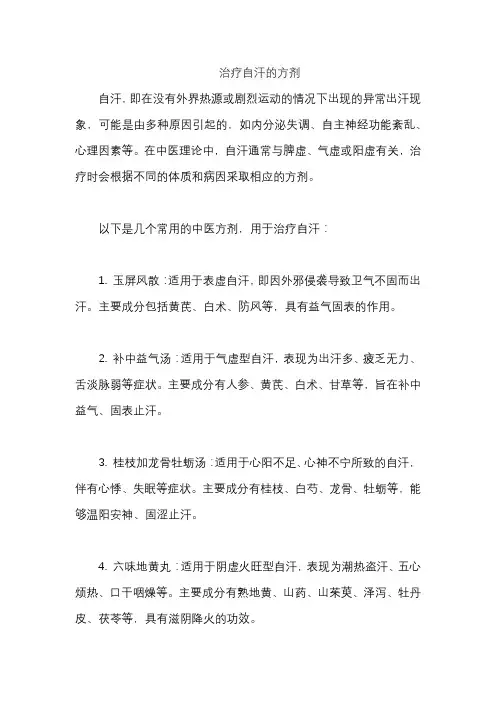 治疗自汗的方剂

自汗，即在没有外界热源或剧烈运动的情况下出现的异常出汗现象，可能是由多种原因引起的，如内分泌失调、自主神经功能紊乱、心理因素等。在中医理论中，自汗通常与脾虚、气虚或阳虚有关，治疗时会根据不同的体质和病因采取相应的方剂。

以下是几个常用的中医方剂，用于治疗自汗：

1. 玉屏风散：适用于表虚自汗，即因外邪侵袭导致卫气不固而出汗。主要成分包括黄芪、白术、防风等，具有益气固表的作用。

2. 补中益气汤：适用于气虚型自汗，表现为出汗多、疲乏无力、舌淡脉弱等症状。主要成分有人参、黄芪、白术、甘草等，旨在补中益气、固表止汗。

3. 桂枝加龙骨牡蛎汤：适用于心阳不足、心神不宁所致的自汗，伴有心悸、失眠等症状。主要成分有桂枝、白芍、龙骨、牡蛎等，能够温阳安神、固涩止汗。

4. 六味地黄丸：适用于阴虚火旺型自汗，表现为潮热盗汗、五心烦热、口干咽燥等。主要成分有熟地黄、山药、山茱萸、泽泻、牡丹皮、茯苓等，具有滋阴降火的功效。